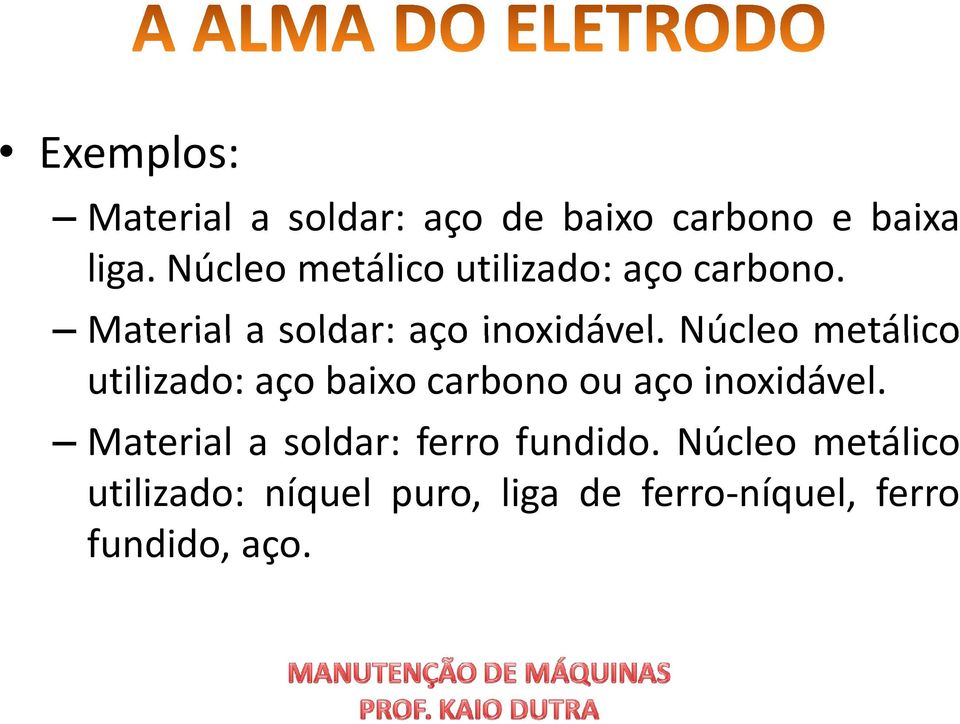 A ALMA DO ELETRODO

• Exemplos:

– Material a soldar: aço de baixo carbono e baixa liga. Núcleo metálico utilizado: aço carbono.

– Material a soldar: aço inoxidável. Núcleo metálico utilizado: aço baixo carbono ou aço inoxidável.

– Material a soldar: ferro fundido. Núcleo metálico utilizado: níquel puro, liga de ferro-níquel, ferro fundido, aço.

MANUTENÇÃO DE MÁQUINAS
PROF. KAIO DUTRA